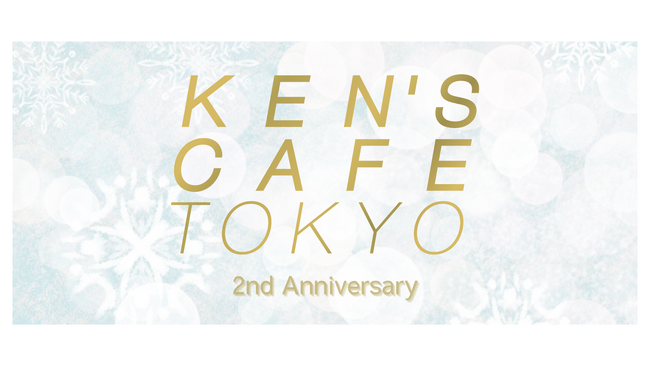 KEN'S
CAFE
TOKYO
2nd Anniversary